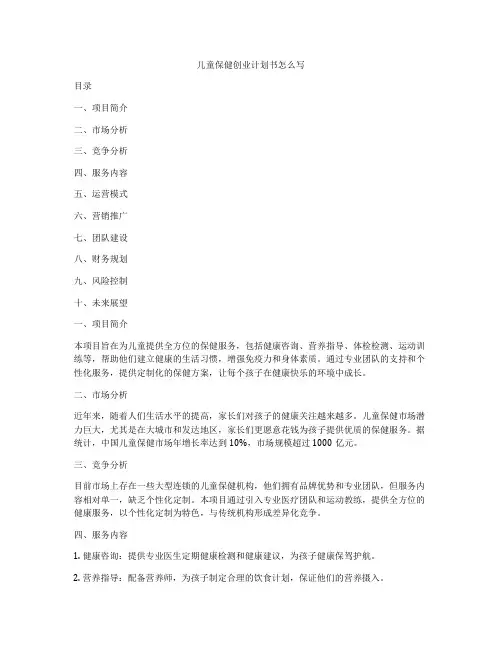 儿童保健创业计划书怎么写

目录

一、项目简介

二、市场分析

三、竞争分析

四、服务内容

五、运营模式

六、营销推广

七、团队建设

八、财务规划

九、风险控制

十、未来展望

一、项目简介

本项目旨在为儿童提供全方位的保健服务，包括健康咨询、营养指导、体检检测、运动训练等，帮助他们建立健康的生活习惯，增强免疫力和身体素质。通过专业团队的支持和个性化服务，提供定制化的保健方案，让每个孩子在健康快乐的环境中成长。

二、市场分析

近年来，随着人们生活水平的提高，家长们对孩子的健康关注越来越多。儿童保健市场潜力巨大，尤其是在大城市和发达地区，家长们更愿意花钱为孩子提供优质的保健服务。据统计，中国儿童保健市场年增长率达到 10%，市场规模超过 1000 亿元。

三、竞争分析

目前市场上存在一些大型连锁的儿童保健机构，他们拥有品牌优势和专业团队，但服务内容相对单一，缺乏个性化定制。本项目通过引入专业医疗团队和运动教练，提供全方位的健康服务，以个性化定制为特色，与传统机构形成差异化竞争。

四、服务内容

1. 健康咨询：提供专业医生定期健康检测和健康建议，为孩子健康保驾护航。

2. 营养指导：配备营养师，为孩子制定合理的饮食计划，保证他们的营养摄入。